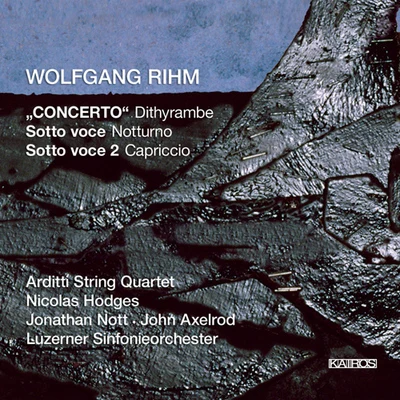 WOLFGANG RIHM

„CONCERTO“ Dithyrambe
Sotto voce Notturno
Sotto voce 2 Capriccio

Arditti String Quartet
Nicolas Hodges
Jonathan Nott · John Axelrod
Luzerner Sinfonieorchester

KAIROS